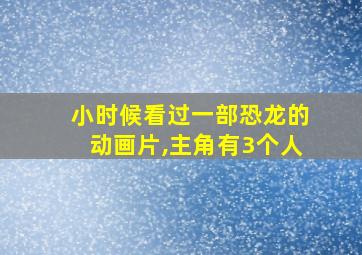 小时候看过一部恐龙的动画片,主角有3个人